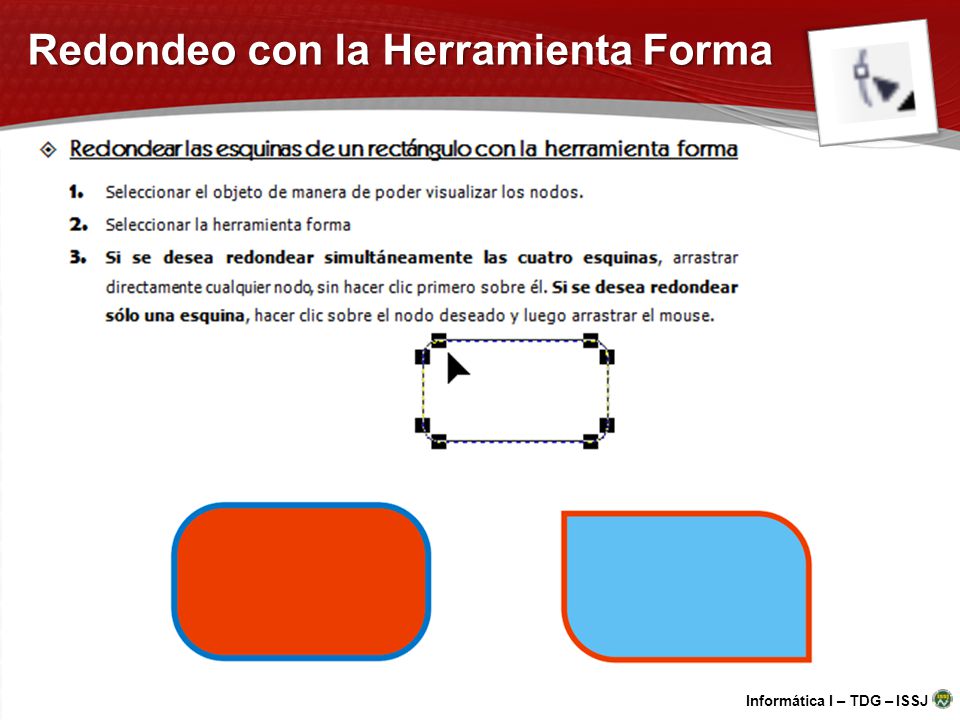 Redondeo con la Herramienta Forma

Redondear las esquinas de un rectángulo con la herramienta forma

1. Seleccionar el objeto de manera de poder visualizar los nodos.

2. Seleccionar la herramienta forma

3. Si se desea redondear simultáneamente las cuatro esquinas, arrastrar directamente cualquier nodo, sin hacer clic primero sobre él. Si se desea redondear sólo una esquina, hacer clic sobre el nodo deseado y luego arrastrar el mouse.

Informática I – TDG – ISSJ